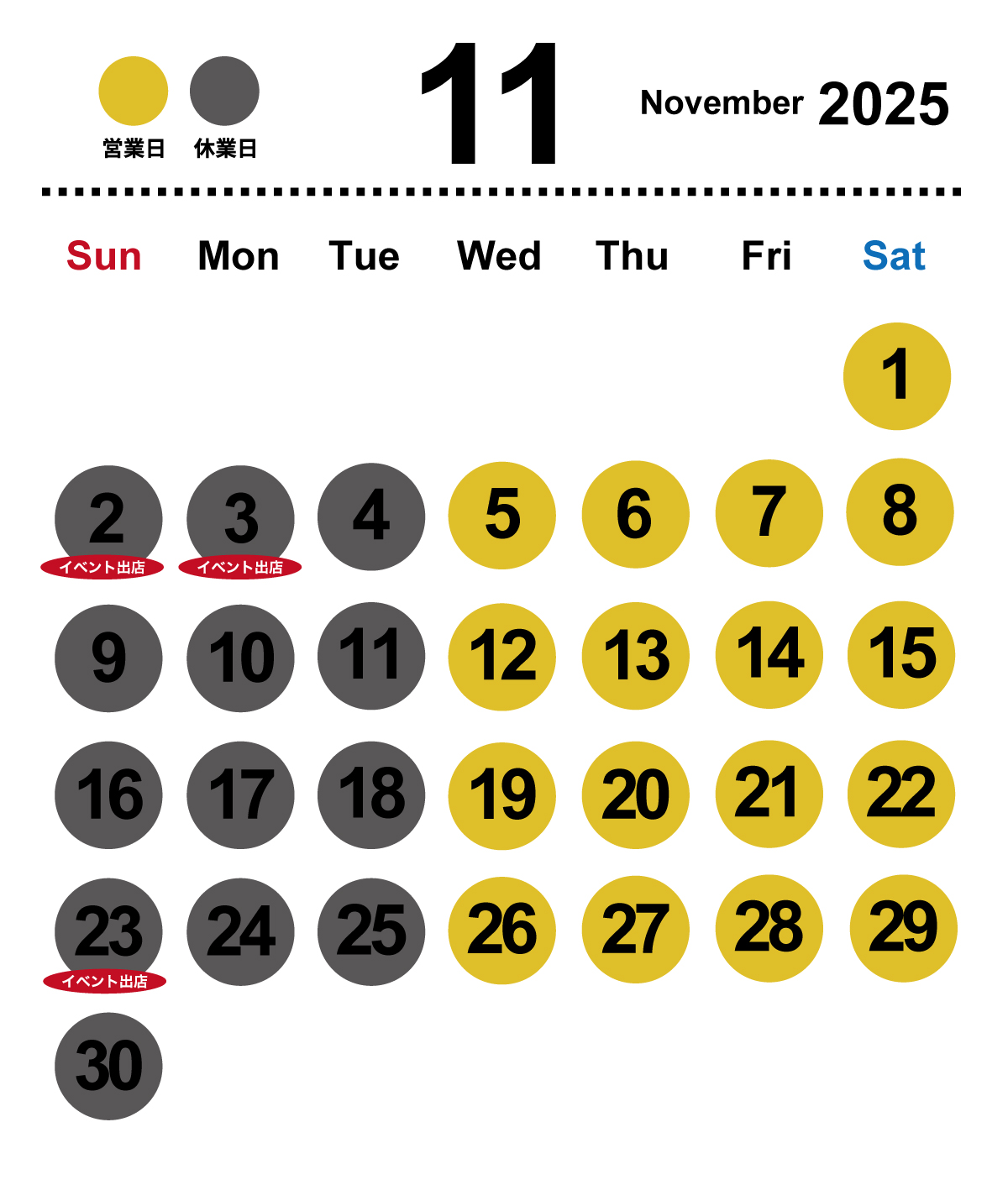 営業日 休業日

11

November 2025

| Sun | Mon | Tue | Wed | Thu | Fri | Sat |
|---|---|---|---|---|---|---|
|  |  |  |  |  |  | 1 |
| 2 イベント出店 | 3 イベント出店 | 4 | 5 | 6 | 7 | 8 |
| 9 | 10 | 11 | 12 | 13 | 14 | 15 |
| 16 | 17 | 18 | 19 | 20 | 21 | 22 |
| 23 イベント出店 | 24 | 25 | 26 | 27 | 28 | 29 |
| 30 |  |  |  |  |  |  |